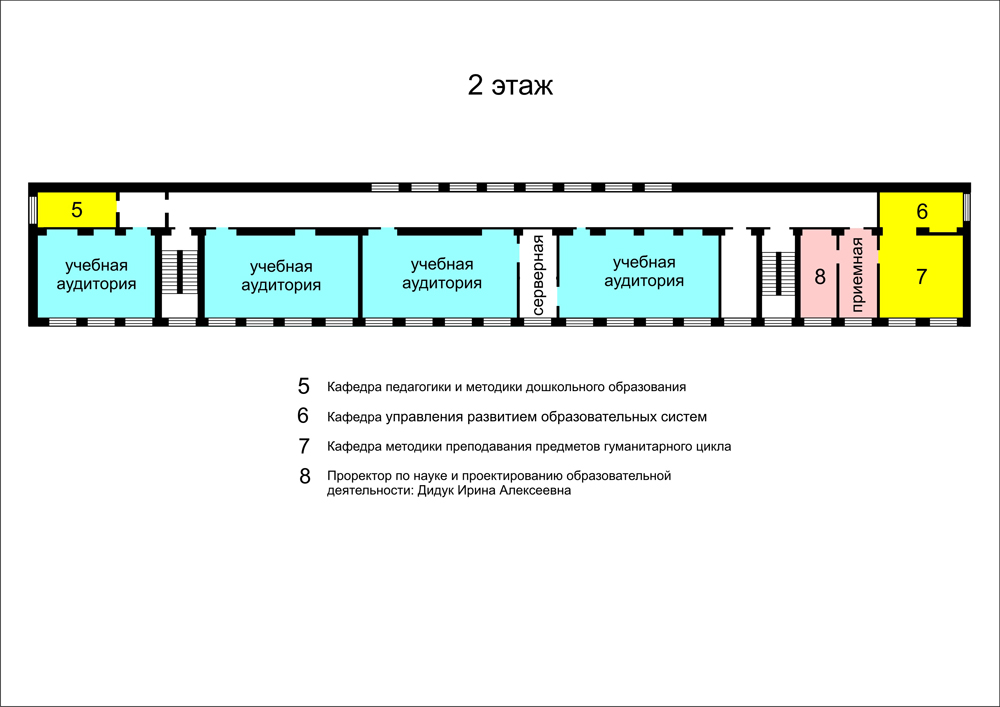 2 этаж

5

6

учебная аудитория

учебная аудитория

учебная аудитория

серверная

учебная аудитория

8

приемная

7

5 Кафедра педагогики и методики дошкольного образования

6 Кафедра управления развитием образовательных систем

7 Кафедра методики преподавания предметов гуманитарного цикла

8 Проректор по науке и проектированию образовательной деятельности: Дидук Ирина Алексеевна